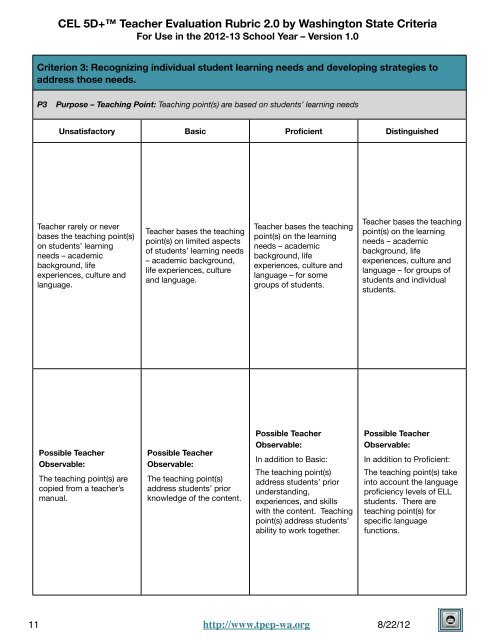 CEL 5D+™ Teacher Evaluation Rubric 2.0 by Washington State Criteria
For Use in the 2012-13 School Year – Version 1.0

Criterion 3: Recognizing individual student learning needs and developing strategies to address those needs.

P3 Purpose – Teaching Point: Teaching point(s) are based on students' learning needs

| Unsatisfactory | Basic | Proficient | Distinguished |
|---|---|---|---|
| Teacher rarely or never bases the teaching point(s) on students' learning needs – academic background, life experiences, culture and language. | Teacher bases the teaching point(s) on limited aspects of students' learning needs – academic background, life experiences, culture and language. | Teacher bases the teaching point(s) on the learning needs – academic background, life experiences, culture and language – for some groups of students. | Teacher bases the teaching point(s) on the learning needs – academic background, life experiences, culture and language – for groups of students and individual students. |
| Possible Teacher Observable: The teaching point(s) are copied from a teacher's manual. | Possible Teacher Observable: The teaching point(s) address students' prior knowledge of the content. | Possible Teacher Observable: In addition to Basic: The teaching point(s) address students' prior understanding, experiences, and skills with the content. Teaching point(s) address students' ability to work together. | Possible Teacher Observable: In addition to Proficient: The teaching point(s) take into account the language proficiency levels of ELL students. There are teaching point(s) for specific language functions. |

11 http://www.tpep-wa.org 8/22/12